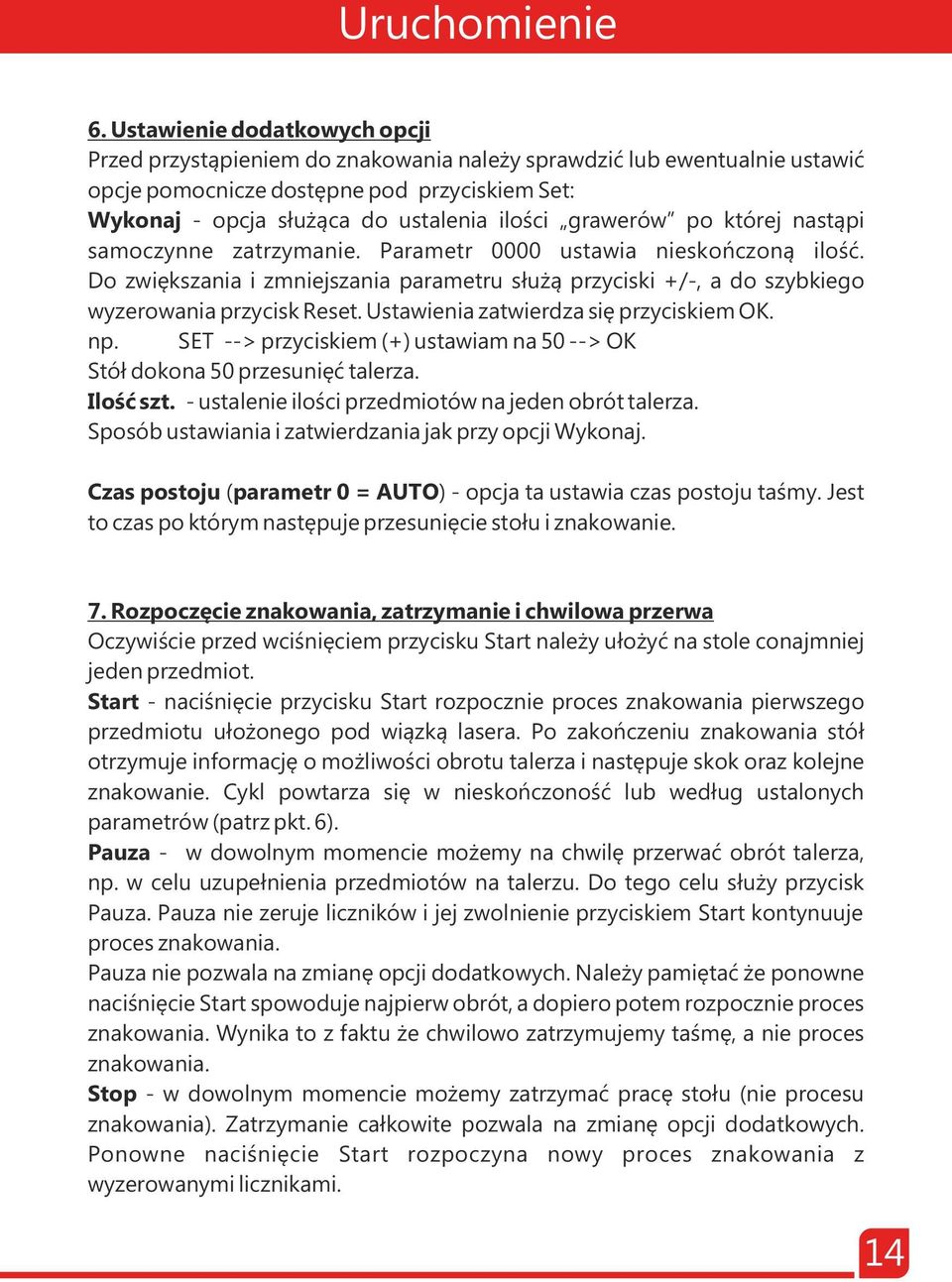 Uruchomienie

6. Ustawienie dodatkowych opcji
Przed przystąpieniem do znakowania należy sprawdzić lub ewentualnie ustawić opcje pomocnicze dostępne pod przyciskiem Set:
Wykonaj - opcja służąca do ustalenia ilości „grawerów" po której nastąpi samoczynne zatrzymanie. Parametr 0000 ustawia nieskończoną ilość. Do zwiększania i zmniejszania parametru służą przyciski +/-, a do szybkiego wyzerowania przycisk Reset. Ustawienia zatwierdza się przyciskiem OK.
np. SET --> przyciskiem (+) ustawiam na 50 --> OK
Stół dokona 50 przesunięć talerza.
Ilość szt. - ustalenie ilości przedmiotów na jeden obrót talerza.
Sposób ustawiania i zatwierdzania jak przy opcji Wykonaj.

Czas postoju (parametr 0 = AUTO) - opcja ta ustawia czas postoju taśmy. Jest to czas po którym następuje przesunięcie stołu i znakowanie.

7. Rozpoczęcie znakowania, zatrzymanie i chwilowa przerwa
Oczywiście przed wciśnięciem przycisku Start należy ułożyć na stole conajmniej jeden przedmiot.
Start - naciśnięcie przycisku Start rozpocznie proces znakowania pierwszego przedmiotu ułożonego pod wiązką lasera. Po zakończeniu znakowania stół otrzymuje informację o możliwości obrotu talerza i następuje skok oraz kolejne znakowanie. Cykl powtarza się w nieskończoność lub według ustalonych parametrów (patrz pkt. 6).
Pauza - w dowolnym momencie możemy na chwilę przerwać obrót talerza, np. w celu uzupełnienia przedmiotów na talerzu. Do tego celu służy przycisk Pauza. Pauza nie zeruje liczników i jej zwolnienie przyciskiem Start kontynuuje proces znakowania.
Pauza nie pozwala na zmianę opcji dodatkowych. Należy pamiętać że ponowne naciśnięcie Start spowoduje najpierw obrót, a dopiero potem rozpocznie proces znakowania. Wynika to z faktu że chwilowo zatrzymujemy taśmę, a nie proces znakowania.
Stop - w dowolnym momencie możemy zatrzymać pracę stołu (nie procesu znakowania). Zatrzymanie całkowite pozwala na zmianę opcji dodatkowych. Ponowne naciśnięcie Start rozpoczyna nowy proces znakowania z wyzerowanymi licznikami.

14